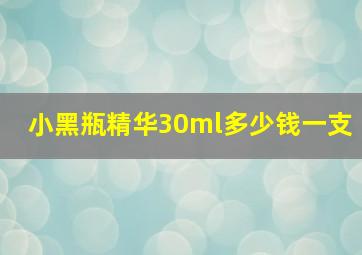 小黑瓶精华30ml多少钱一支